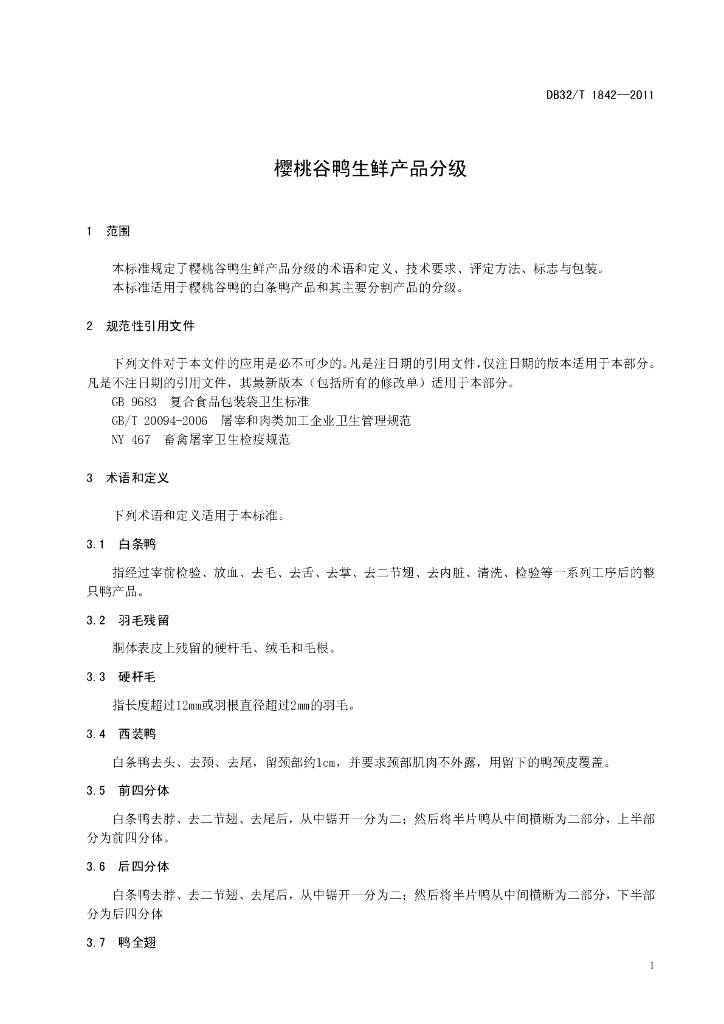 DB32/T 1842—2011

樱桃谷鸭生鲜产品分级

1 范围

本标准规定了樱桃谷鸭生鲜产品分级的术语和定义、技术要求、评定方法、标志与包装。
本标准适用于樱桃谷鸭的白条鸭产品和其主要分割产品的分级。

2 规范性引用文件

下列文件对于本文件的应用是必不可少的。凡是注日期的引用文件，仅注日期的版本适用于本部分。凡是不注日期的引用文件，其最新版本（包括所有的修改单）适用于本部分。
GB 9683 复合食品包装袋卫生标准
GB/T 20094-2006 屠宰和肉类加工企业卫生管理规范
NY 467 畜禽屠宰卫生检疫规范

3 术语和定义

下列术语和定义适用于本标准。

3.1 白条鸭

指经过宰前检验、放血、去毛、去舌、去掌、去二节翅、去内脏、清洗、检验等一系列工序后的整只鸭产品。

3.2 羽毛残留

胴体表皮上残留的硬杆毛、绒毛和毛根。

3.3 硬杆毛

指长度超过12mm或羽根直径超过2mm的羽毛。

3.4 西装鸭

白条鸭去头、去颈、去尾，留颈部约1cm，并要求颈部肌肉不外露，用留下的鸭颈皮覆盖。

3.5 前四分体

白条鸭去脖、去二节翅、去尾后，从中锯开一分为二；然后将半片鸭从中间横断为二部分，上半部分为前四分体。

3.6 后四分体

白条鸭去脖、去二节翅、去尾后，从中锯开一分为二；然后将半片鸭从中间横断为二部分，下半部分为后四分体

3.7 鸭全翅

1